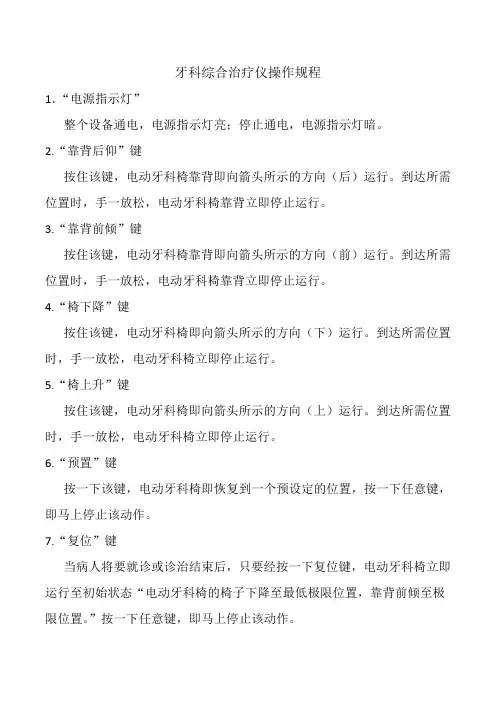 牙科综合治疗仪操作规程

1.“电源指示灯”

整个设备通电，电源指示灯亮；停止通电，电源指示灯暗。

2.“靠背后仰”键

按住该键，电动牙科椅靠背即向箭头所示的方向（后）运行。到达所需位置时，手一放松，电动牙科椅靠背立即停止运行。

3.“靠背前倾”键

按住该键，电动牙科椅靠背即向箭头所示的方向（前）运行。到达所需位置时，手一放松，电动牙科椅靠背立即停止运行。

4.“椅下降”键

按住该键，电动牙科椅即向箭头所示的方向（下）运行。到达所需位置时，手一放松，电动牙科椅立即停止运行。

5.“椅上升”键

按住该键，电动牙科椅即向箭头所示的方向（上）运行。到达所需位置时，手一放松，电动牙科椅立即停止运行。

6.“预置”键

按一下该键，电动牙科椅即恢复到一个预设定的位置，按一下任意键，即马上停止该动作。

7.“复位”键

当病人将要就诊或诊治结束后，只要经按一下复位键，电动牙科椅立即运行至初始状态“电动牙科椅的椅子下降至最低极限位置，靠背前倾至极限位置。”按一下任意键，即马上停止该动作。